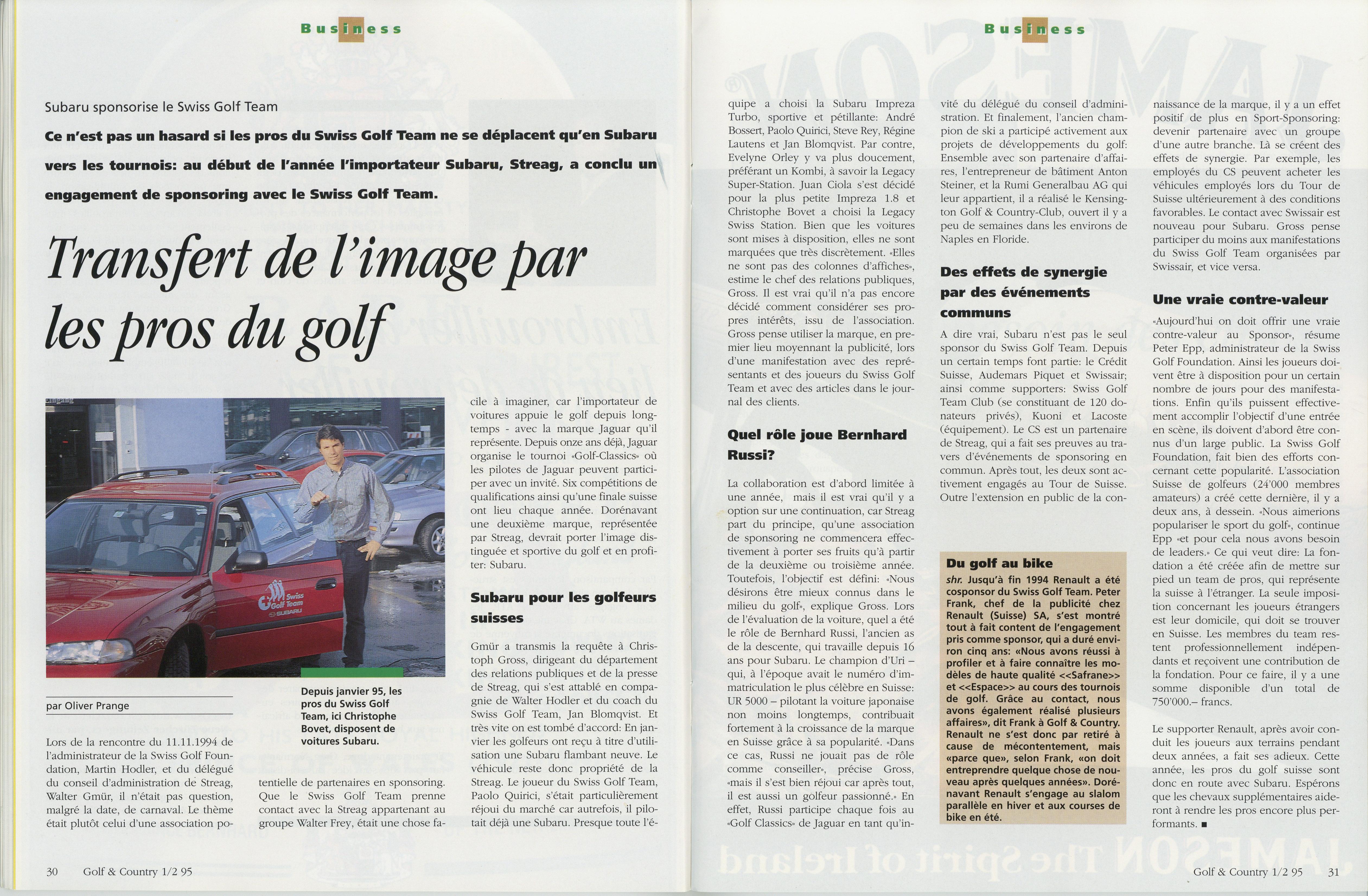 Business

Subaru sponsorise le Swiss Golf Team

Ce n'est pas un hasard si les pros du Swiss Golf Team ne se déplacent qu'en Subaru vers les tournois: au début de l'année l'importateur Subaru, Streag, a conclu un engagement de sponsoring avec le Swiss Golf Team.

Transfert de l'image par les pros du golf

Swiss Golf Team SUBARU

Depuis janvier 95, les pros du Swiss Golf Team, ici Christophe Bovet, disposent de voitures Subaru.

par Oliver Prange

Lors de la rencontre du 11.11.1994 de l'administrateur de la Swiss Golf Foundation, Martin Hodler, et du délégué du conseil d'administration de Streag, Walter Gmür, il n'était pas question, malgré la date, de carnaval. Le thème était plutôt celui d'une association potentielle de partenaires en sponsoring. Que le Swiss Golf Team prenne contact avec la Streag appartenant au groupe Walter Frey, était une chose facile à imaginer, car l'importateur de voitures appuie le golf depuis longtemps - avec la marque Jaguar qu'il représente. Depuis onze ans déjà, Jaguar organise le tournoi «Golf-Classics» où les pilotes de Jaguar peuvent participer avec un invité. Six compétitions de qualifications ainsi qu'une finale suisse ont lieu chaque année. Dorénavant une deuxième marque, représentée par Streag, devrait porter l'image distinguée et sportive du golf et en profiter: Subaru.

Subaru pour les golfeurs suisses

Gmür a transmis la requête à Christoph Gross, dirigeant du département des relations publiques et de la presse de Streag, qui s'est attablé en compagnie de Walter Hodler et du coach du Swiss Golf Team, Jan Blomqvist. Et très vite on est tombé d'accord: En janvier les golfeurs ont reçu à titre d'utilisation une Subaru flambant neuve. Le véhicule reste donc propriété de la Streag. Le joueur du Swiss Golf Team, Paolo Quirici, s'était particulièrement réjoui du marché car autrefois, il pilotait déjà une Subaru. Presque toute l'équipe a choisi la Subaru Impreza Turbo, sportive et pétillante: André Bossert, Paolo Quirici, Steve Rey, Régine Lautens et Jan Blomqvist. Par contre, Evelyne Orley y va plus doucement, préférant un Kombi, à savoir la Legacy Super-Station. Juan Ciola s'est décidé pour la plus petite Impreza 1.8 et Christophe Bovet a choisi la Legacy Swiss Station. Bien que les voitures sont mises à disposition, elles ne sont marquées que très discrètement. «Elles ne sont pas des colonnes d'affiches», estime le chef des relations publiques, Gross. Il est vrai qu'il n'a pas encore décidé comment considérer ses propres intérêts, issu de l'association. Gross pense utiliser la marque, en premier lieu moyennant la publicité, lors d'une manifestation avec des représentants et des joueurs du Swiss Golf Team et avec des articles dans le journal des clients.

Quel rôle joue Bernhard Russi?

La collaboration est d'abord limitée à une année, mais il est vrai qu'il y a option sur une continuation, car Streag part du principe, qu'une association de sponsoring ne commencera effectivement à porter ses fruits qu'à partir de la deuxième ou troisième année. Toutefois, l'objectif est défini: «Nous désirons être mieux connus dans le milieu du golf», explique Gross. Lors de l'évaluation de la voiture, quel a été le rôle de Bernhard Russi, l'ancien as de la descente, qui travaille depuis 16 ans pour Subaru. Le champion d'Uri – qui, à l'époque avait le numéro d'immatriculation le plus célèbre en Suisse: UR 5000 – pilotant la voiture japonaise non moins longtemps, contribuait fortement à la croissance de la marque en Suisse grâce à sa popularité. «Dans ce cas, Russi ne jouait pas de rôle comme conseiller», précise Gross, «mais il s'est bien réjoui car après tout, il est aussi un golfeur passionné.» En effet, Russi participe chaque fois au «Golf Classics» de Jaguar en tant qu'invité du délégué du conseil d'administration. Et finalement, l'ancien champion de ski a participé activement aux projets de développements du golf: Ensemble avec son partenaire d'affaires, l'entrepreneur de bâtiment Anton Steiner, et la Rumi Generalbau AG qui leur appartient, il a réalisé le Kensington Golf & Country-Club, ouvert il y a peu de semaines dans les environs de Naples en Floride.

Des effets de synergie par des événements communs

A dire vrai, Subaru n'est pas le seul sponsor du Swiss Golf Team. Depuis un certain temps font partie: le Crédit Suisse, Audemars Piquet et Swissair; ainsi comme supporters: Swiss Golf Team Club (se constituant de 120 donateurs privés), Kuoni et Lacoste (équipement). Le CS est un partenaire de Streag, qui a fait ses preuves au travers d'événements de sponsoring en commun. Après tout, les deux sont activement engagés au Tour de Suisse. Outre l'extension en public de la connaissance de la marque, il y a un effet positif de plus en Sport-Sponsoring: devenir partenaire avec un groupe d'une autre branche. Là se créent des effets de synergie. Par exemple, les employés du CS peuvent acheter les véhicules employés lors du Tour de Suisse ultérieurement à des conditions favorables. Le contact avec Swissair est nouveau pour Subaru. Gross pense participer du moins aux manifestations du Swiss Golf Team organisées par Swissair, et vice versa.

Une vraie contre-valeur

«Aujourd'hui on doit offrir une vraie contre-valeur au Sponsor», résume Peter Epp, administrateur de la Swiss Golf Foundation. Ainsi les joueurs doivent être à disposition pour un certain nombre de jours pour des manifestations. Enfin qu'ils puissent effectivement accomplir l'objectif d'une entrée en scène, ils doivent d'abord être connus d'un large public. La Swiss Golf Foundation, fait bien des efforts concernant cette popularité. L'association Suisse de golfeurs (24'000 membres amateurs) a créé cette dernière, il y a deux ans, à dessein. «Nous aimerions populariser le sport du golf», continue Epp «et pour cela nous avons besoin de leaders.» Ce qui veut dire: La fondation a été créée afin de mettre sur pied un team de pros, qui représente la suisse à l'étranger. La seule imposition concernant les joueurs étrangers est leur domicile, qui doit se trouver en Suisse. Les membres du team restent professionnellement indépendants et reçoivent une contribution de la fondation. Pour ce faire, il y a une somme disponible d'un total de 750'000.– francs.

Le supporter Renault, après avoir conduit les joueurs aux terrains pendant deux années, a fait ses adieux. Cette année, les pros du golf suisse sont donc en route avec Subaru. Espérons que les chevaux supplémentaires aideront à rendre les pros encore plus performants. ■

Du golf au bike

shr. Jusqu'à fin 1994 Renault a été cosponsor du Swiss Golf Team. Peter Frank, chef de la publicité chez Renault (Suisse) SA, s'est montré tout à fait content de l'engagement pris comme sponsor, qui a duré environ cinq ans: «Nous avons réussi à profiler et à faire connaître les modèles de haute qualité <<Safrane>> et <<Espace>> au cours des tournois de golf. Grâce au contact, nous avons également réalisé plusieurs affaires», dit Frank à Golf & Country. Renault ne s'est donc par retiré à cause de mécontentement, mais «parce que», selon Frank, «on doit entreprendre quelque chose de nouveau après quelques années». Dorénavant Renault s'engage au slalom parallèle en hiver et aux courses de bike en été.

30 Golf & Country 1/2 95

Golf & Country 1/2 95 31